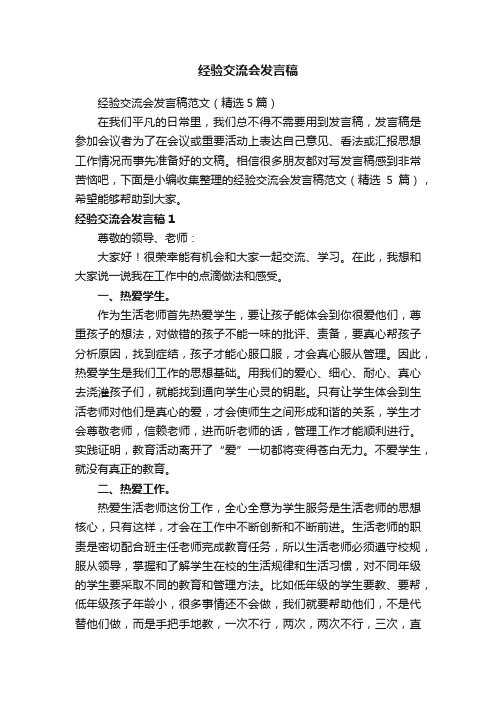 经验交流会发言稿

经验交流会发言稿范文（精选 5 篇）

在我们平凡的日常里，我们总不得不需要用到发言稿，发言稿是参加会议者为了在会议或重要活动上表达自己意见、看法或汇报思想工作情况而事先准备好的文稿。相信很多朋友都对写发言稿感到非常苦恼吧，下面是小编收集整理的经验交流会发言稿范文（精选 5 篇），希望能够帮助到大家。

经验交流会发言稿 1

尊敬的领导、老师：

大家好！很荣幸能有机会和大家一起交流、学习。在此，我想和大家说一说我在工作中的点滴做法和感受。

一、热爱学生。

作为生活老师首先热爱学生，要让孩子能体会到你很爱他们，尊重孩子的想法，对做错的孩子不能一味的批评、责备，要真心帮孩子分析原因，找到症结，孩子才能心服口服，才会真心服从管理。因此，热爱学生是我们工作的思想基础。用我们的爱心、细心、耐心、真心去浇灌孩子们，就能找到通向学生心灵的钥匙。只有让学生体会到生活老师对他们是真心的爱，才会使师生之间形成和谐的关系，学生才会尊敬老师，信赖老师，进而听老师的话，管理工作才能顺利进行。实践证明，教育活动离开了“爱”一切都将变得苍白无力。不爱学生，就没有真正的教育。

二、热爱工作。

热爱生活老师这份工作，全心全意为学生服务是生活老师的思想核心，只有这样，才会在工作中不断创新和不断前进。生活老师的职责是密切配合班主任老师完成教育任务，所以生活老师必须遵守校规，服从领导，掌握和了解学生在校的生活规律和生活习惯，对不同年级的学生要采取不同的教育和管理方法。比如低年级的学生要教、要帮，低年级孩子年龄小，很多事情还不会做，我们就要帮助他们，不是代替他们做，而是手把手地教，一次不行，两次，两次不行，三次，直